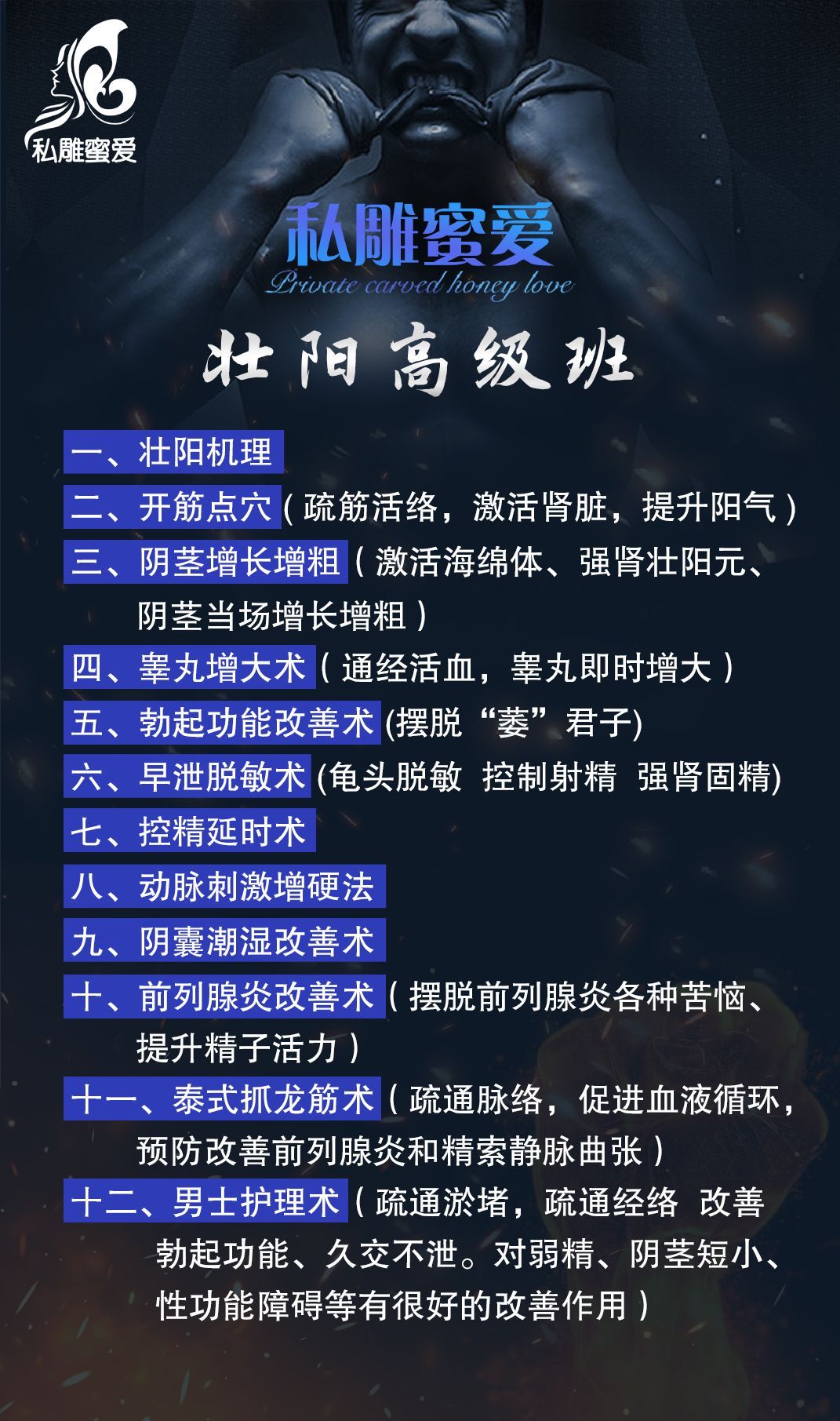 私雕蜜爱

私雕蜜爱
Private carved honey love

壮阳高级班

一、壮阳机理
二、开筋点穴（疏筋活络，激活肾脏，提升阳气）
三、阴茎增长增粗（激活海绵体、强肾壮阳元、阴茎当场增长增粗）
四、睾丸增大术（通经活血，睾丸即时增大）
五、勃起功能改善术(摆脱“萎”君子)
六、早泄脱敏术(龟头脱敏 控制射精 强肾固精)
七、控精延时术
八、动脉刺激增硬法
九、阴囊潮湿改善术
十、前列腺炎改善术（摆脱前列腺炎各种苦恼、提升精子活力）
十一、泰式抓龙筋术（疏通脉络，促进血液循环，预防改善前列腺炎和精索静脉曲张）
十二、男士护理术（疏通淤堵，疏通经络 改善勃起功能、久交不泄。对弱精、阴茎短小、性功能障碍等有很好的改善作用）